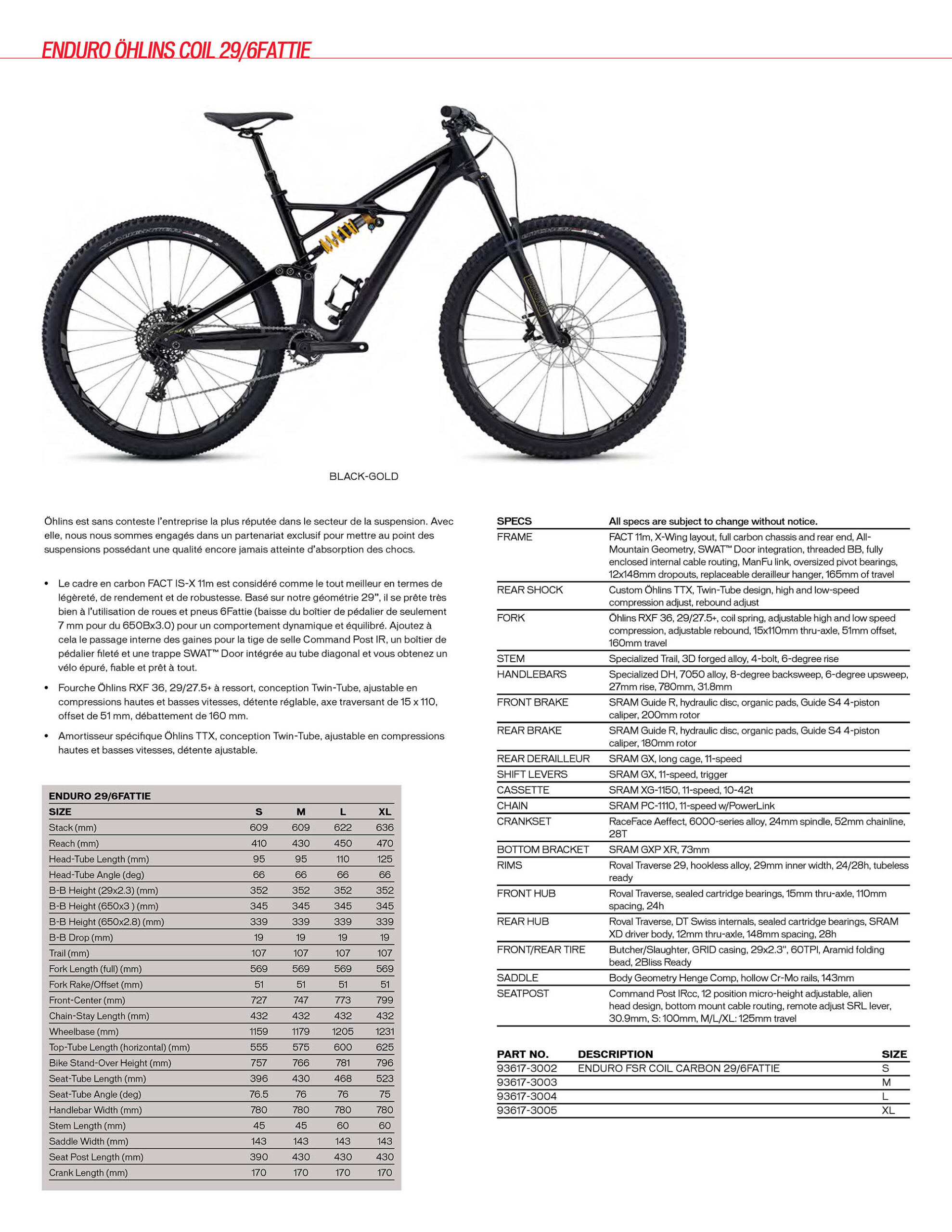 ENDURO ÖHLINS COIL 29/6FATTIE

BLACK-GOLD

Öhlins est sans conteste l'entreprise la plus réputée dans le secteur de la suspension. Avec elle, nous nous sommes engagés dans un partenariat exclusif pour mettre au point des suspensions possédant une qualité encore jamais atteinte d'absorption des chocs.

• Le cadre en carbon FACT IS-X 11m est considéré comme le tout meilleur en termes de légèreté, de rendement et de robustesse. Basé sur notre géométrie 29", il se prête très bien à l'utilisation de roues et pneus 6Fattie (baisse du boîtier de pédalier de seulement 7 mm pour du 650Bx3.0) pour un comportement dynamique et équilibré. Ajoutez à cela le passage interne des gaines pour la tige de selle Command Post IR, un boîtier de pédalier fileté et une trappe SWAT™ Door intégrée au tube diagonal et vous obtenez un vélo épuré, fiable et prêt à tout.

• Fourche Öhlins RXF 36, 29/27.5+ à ressort, conception Twin-Tube, ajustable en compressions hautes et basses vitesses, détente réglable, axe traversant de 15 x 110, offset de 51 mm, débattement de 160 mm.

• Amortisseur spécifique Öhlins TTX, conception Twin-Tube, ajustable en compressions hautes et basses vitesses, détente ajustable.

ENDURO 29/6FATTIE

| SIZE | S | M | L | XL |
|---|---|---|---|---|
| Stack (mm) | 609 | 609 | 622 | 636 |
| Reach (mm) | 410 | 430 | 450 | 470 |
| Head-Tube Length (mm) | 95 | 95 | 110 | 125 |
| Head-Tube Angle (deg) | 66 | 66 | 66 | 66 |
| B-B Height (29x2.3) (mm) | 352 | 352 | 352 | 352 |
| B-B Height (650x3 ) (mm) | 345 | 345 | 345 | 345 |
| B-B Height (650x2.8) (mm) | 339 | 339 | 339 | 339 |
| B-B Drop (mm) | 19 | 19 | 19 | 19 |
| Trail (mm) | 107 | 107 | 107 | 107 |
| Fork Length (full) (mm) | 569 | 569 | 569 | 569 |
| Fork Rake/Offset (mm) | 51 | 51 | 51 | 51 |
| Front-Center (mm) | 727 | 747 | 773 | 799 |
| Chain-Stay Length (mm) | 432 | 432 | 432 | 432 |
| Wheelbase (mm) | 1159 | 1179 | 1205 | 1231 |
| Top-Tube Length (horizontal) (mm) | 555 | 575 | 600 | 625 |
| Bike Stand-Over Height (mm) | 757 | 766 | 781 | 796 |
| Seat-Tube Length (mm) | 396 | 430 | 468 | 523 |
| Seat-Tube Angle (deg) | 76.5 | 76 | 76 | 75 |
| Handlebar Width (mm) | 780 | 780 | 780 | 780 |
| Stem Length (mm) | 45 | 45 | 60 | 60 |
| Saddle Width (mm) | 143 | 143 | 143 | 143 |
| Seat Post Length (mm) | 390 | 430 | 430 | 430 |
| Crank Length (mm) | 170 | 170 | 170 | 170 |

| SPECS | All specs are subject to change without notice. |
|---|---|
| FRAME | FACT 11m, X-Wing layout, full carbon chassis and rear end, All-Mountain Geometry, SWAT™ Door integration, threaded BB, fully enclosed internal cable routing, ManFu link, oversized pivot bearings, 12x148mm dropouts, replaceable derailleur hanger, 165mm of travel |
| REAR SHOCK | Custom Öhlins TTX, Twin-Tube design, high and low-speed compression adjust, rebound adjust |
| FORK | Öhlins RXF 36, 29/27.5+, coil spring, adjustable high and low speed compression, adjustable rebound, 15x110mm thru-axle, 51mm offset, 160mm travel |
| STEM | Specialized Trail, 3D forged alloy, 4-bolt, 6-degree rise |
| HANDLEBARS | Specialized DH, 7050 alloy, 8-degree backsweep, 6-degree upsweep, 27mm rise, 780mm, 31.8mm |
| FRONT BRAKE | SRAM Guide R, hydraulic disc, organic pads, Guide S4 4-piston caliper, 200mm rotor |
| REAR BRAKE | SRAM Guide R, hydraulic disc, organic pads, Guide S4 4-piston caliper, 180mm rotor |
| REAR DERAILLEUR | SRAM GX, long cage, 11-speed |
| SHIFT LEVERS | SRAM GX, 11-speed, trigger |
| CASSETTE | SRAM XG-1150, 11-speed, 10-42t |
| CHAIN | SRAM PC-1110, 11-speed w/PowerLink |
| CRANKSET | RaceFace Aeffect, 6000-series alloy, 24mm spindle, 52mm chainline, 28T |
| BOTTOM BRACKET | SRAM GXP XR, 73mm |
| RIMS | Roval Traverse 29, hookless alloy, 29mm inner width, 24/28h, tubeless ready |
| FRONT HUB | Roval Traverse, sealed cartridge bearings, 15mm thru-axle, 110mm spacing, 24h |
| REAR HUB | Roval Traverse, DT Swiss internals, sealed cartridge bearings, SRAM XD driver body, 12mm thru-axle, 148mm spacing, 28h |
| FRONT/REAR TIRE | Butcher/Slaughter, GRID casing, 29x2.3", 60TPI, Aramid folding bead, 2Bliss Ready |
| SADDLE | Body Geometry Henge Comp, hollow Cr-Mo rails, 143mm |
| SEATPOST | Command Post IRcc, 12 position micro-height adjustable, alien head design, bottom mount cable routing, remote adjust SRL lever, 30.9mm, S: 100mm, M/L/XL: 125mm travel |

| PART NO. | DESCRIPTION | SIZE |
|---|---|---|
| 93617-3002 | ENDURO FSR COIL CARBON 29/6FATTIE | S |
| 93617-3003 | | M |
| 93617-3004 | | L |
| 93617-3005 | | XL |